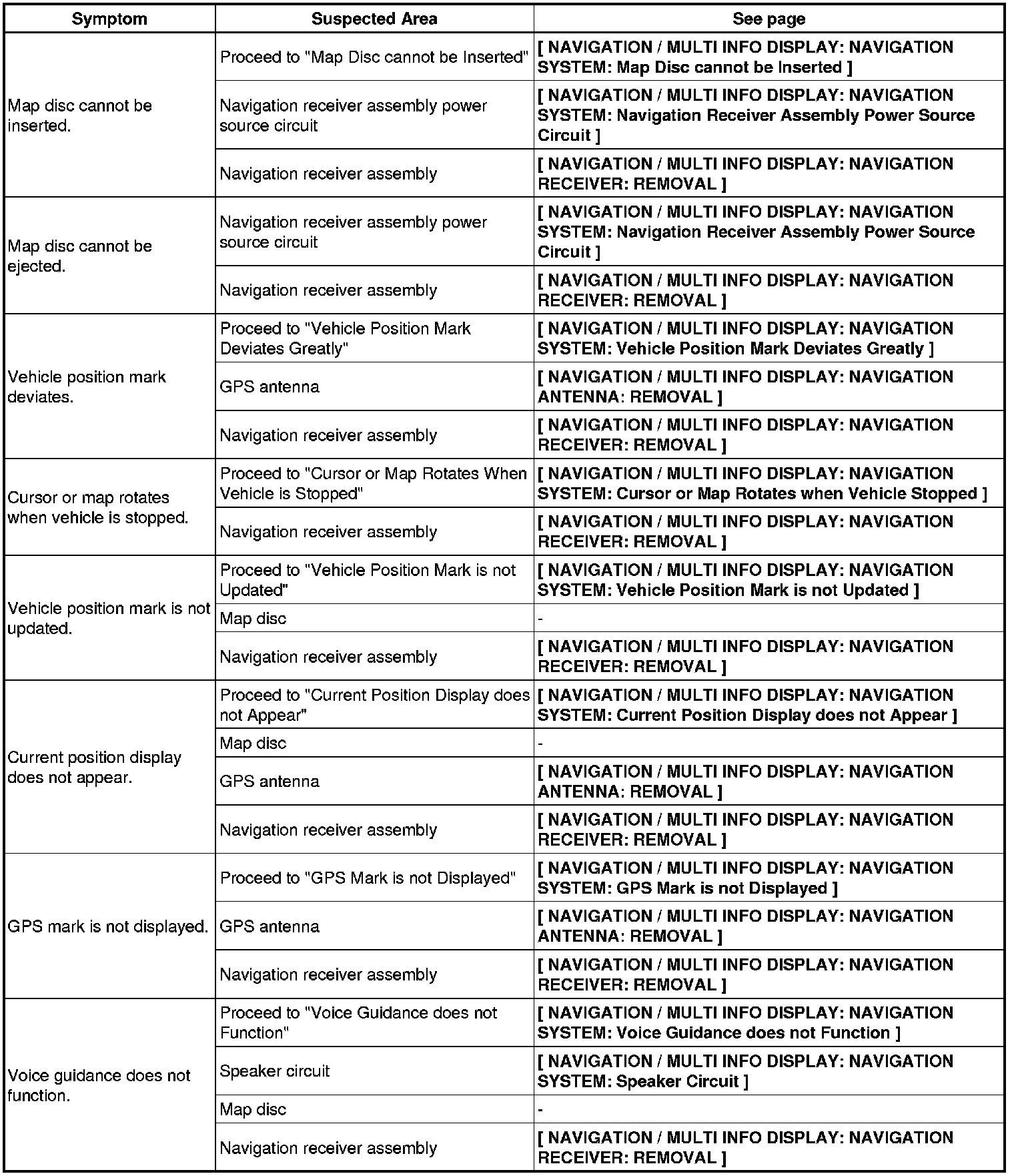 | Symptom | Suspected Area | See page |
|---|---|---|
| Map disc cannot be inserted. | Proceed to "Map Disc cannot be Inserted" | [ NAVIGATION / MULTI INFO DISPLAY: NAVIGATION SYSTEM: Map Disc cannot be Inserted ] |
| | Navigation receiver assembly power source circuit | [ NAVIGATION / MULTI INFO DISPLAY: NAVIGATION SYSTEM: Navigation Receiver Assembly Power Source Circuit ] |
| | Navigation receiver assembly | [ NAVIGATION / MULTI INFO DISPLAY: NAVIGATION RECEIVER: REMOVAL ] |
| Map disc cannot be ejected. | Navigation receiver assembly power source circuit | [ NAVIGATION / MULTI INFO DISPLAY: NAVIGATION SYSTEM: Navigation Receiver Assembly Power Source Circuit ] |
| | Navigation receiver assembly | [ NAVIGATION / MULTI INFO DISPLAY: NAVIGATION RECEIVER: REMOVAL ] |
| Vehicle position mark deviates. | Proceed to "Vehicle Position Mark Deviates Greatly" | [ NAVIGATION / MULTI INFO DISPLAY: NAVIGATION SYSTEM: Vehicle Position Mark Deviates Greatly ] |
| | GPS antenna | [ NAVIGATION / MULTI INFO DISPLAY: NAVIGATION ANTENNA: REMOVAL ] |
| | Navigation receiver assembly | [ NAVIGATION / MULTI INFO DISPLAY: NAVIGATION RECEIVER: REMOVAL ] |
| Cursor or map rotates when vehicle is stopped. | Proceed to "Cursor or Map Rotates When Vehicle is Stopped" | [ NAVIGATION / MULTI INFO DISPLAY: NAVIGATION SYSTEM: Cursor or Map Rotates when Vehicle Stopped ] |
| | Navigation receiver assembly | [ NAVIGATION / MULTI INFO DISPLAY: NAVIGATION RECEIVER: REMOVAL ] |
| Vehicle position mark is not updated. | Proceed to "Vehicle Position Mark is not Updated" | [ NAVIGATION / MULTI INFO DISPLAY: NAVIGATION SYSTEM: Vehicle Position Mark is not Updated ] |
| | Map disc | - |
| | Navigation receiver assembly | [ NAVIGATION / MULTI INFO DISPLAY: NAVIGATION RECEIVER: REMOVAL ] |
| Current position display does not appear. | Proceed to "Current Position Display does not Appear" | [ NAVIGATION / MULTI INFO DISPLAY: NAVIGATION SYSTEM: Current Position Display does not Appear ] |
| | Map disc | - |
| | GPS antenna | [ NAVIGATION / MULTI INFO DISPLAY: NAVIGATION ANTENNA: REMOVAL ] |
| | Navigation receiver assembly | [ NAVIGATION / MULTI INFO DISPLAY: NAVIGATION RECEIVER: REMOVAL ] |
| GPS mark is not displayed. | Proceed to "GPS Mark is not Displayed" | [ NAVIGATION / MULTI INFO DISPLAY: NAVIGATION SYSTEM: GPS Mark is not Displayed ] |
| | GPS antenna | [ NAVIGATION / MULTI INFO DISPLAY: NAVIGATION ANTENNA: REMOVAL ] |
| | Navigation receiver assembly | [ NAVIGATION / MULTI INFO DISPLAY: NAVIGATION RECEIVER: REMOVAL ] |
| Voice guidance does not function. | Proceed to "Voice Guidance does not Function" | [ NAVIGATION / MULTI INFO DISPLAY: NAVIGATION SYSTEM: Voice Guidance does not Function ] |
| | Speaker circuit | [ NAVIGATION / MULTI INFO DISPLAY: NAVIGATION SYSTEM: Speaker Circuit ] |
| | Map disc | - |
| | Navigation receiver assembly | [ NAVIGATION / MULTI INFO DISPLAY: NAVIGATION RECEIVER: REMOVAL ] |